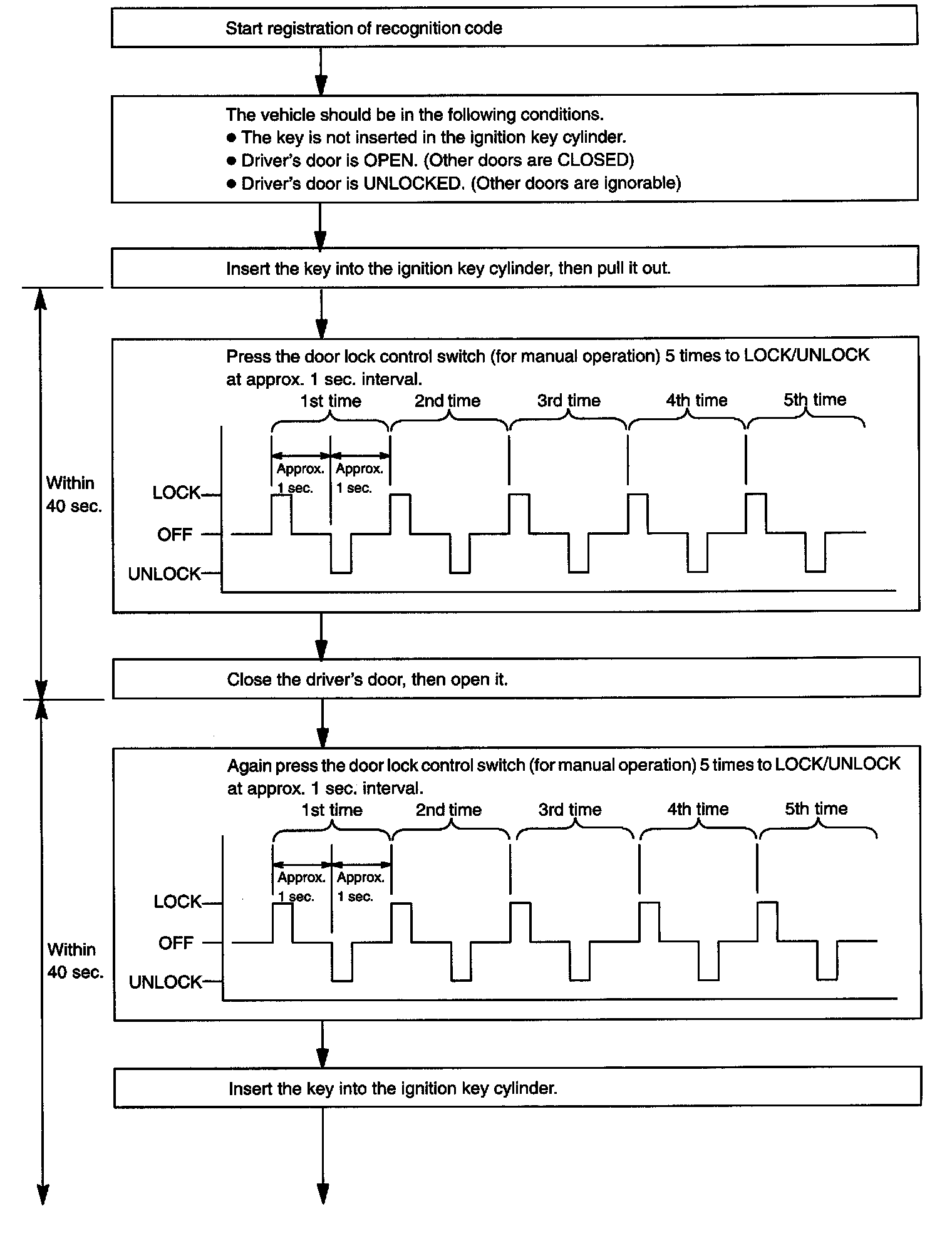 Start registration of recognition code

The vehicle should be in the following conditions.
● The key is not inserted in the ignition key cylinder.
● Driver's door is OPEN. (Other doors are CLOSED)
● Driver's door is UNLOCKED. (Other doors are ignorable)

Insert the key into the ignition key cylinder, then pull it out.

Within 40 sec.

Press the door lock control switch (for manual operation) 5 times to LOCK/UNLOCK at approx. 1 sec. interval.

1st time 2nd time 3rd time 4th time 5th time

Approx. 1 sec. Approx. 1 sec.

LOCK
OFF
UNLOCK

Close the driver's door, then open it.

Within 40 sec.

Again press the door lock control switch (for manual operation) 5 times to LOCK/UNLOCK at approx. 1 sec. interval.

1st time 2nd time 3rd time 4th time 5th time

Approx. 1 sec. Approx. 1 sec.

LOCK
OFF
UNLOCK

Insert the key into the ignition key cylinder.